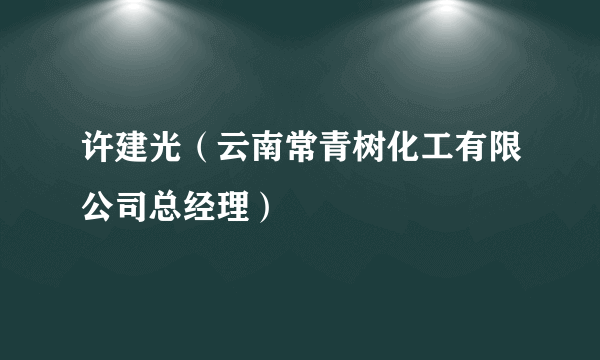 许建光（云南常青树化工有限公司总经理）